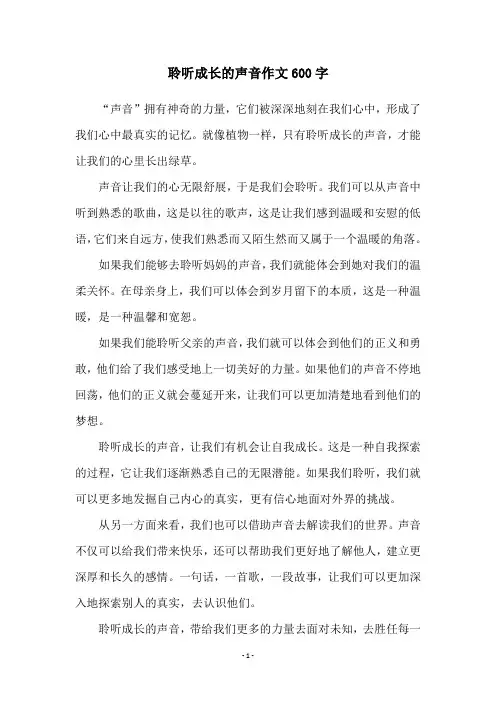 聆听成长的声音作文600字

“声音”拥有神奇的力量，它们被深深地刻在我们心中，形成了我们心中最真实的记忆。就像植物一样，只有聆听成长的声音，才能让我们的心里长出绿草。

声音让我们的心无限舒展，于是我们会聆听。我们可以从声音中听到熟悉的歌曲，这是以往的歌声，这是让我们感到温暖和安慰的低语，它们来自远方，使我们熟悉而又陌生然而又属于一个温暖的角落。

如果我们能够去聆听妈妈的声音，我们就能体会到她对我们的温柔关怀。在母亲身上，我们可以体会到岁月留下的本质，这是一种温暖，是一种温馨和宽恕。

如果我们能聆听父亲的声音，我们就可以体会到他们的正义和勇敢，他们给了我们感受地上一切美好的力量。如果他们的声音不停地回荡，他们的正义就会蔓延开来，让我们可以更加清楚地看到他们的梦想。

聆听成长的声音，让我们有机会让自我成长。这是一种自我探索的过程，它让我们逐渐熟悉自己的无限潜能。如果我们聆听，我们就可以更多地发掘自己内心的真实，更有信心地面对外界的挑战。

从另一方面来看，我们也可以借助声音去解读我们的世界。声音不仅可以给我们带来快乐，还可以帮助我们更好地了解他人，建立更深厚和长久的感情。一句话，一首歌，一段故事，让我们可以更加深入地探索别人的真实，去认识他们。

聆听成长的声音，带给我们更多的力量去面对未知，去胜任每一

- 1 -